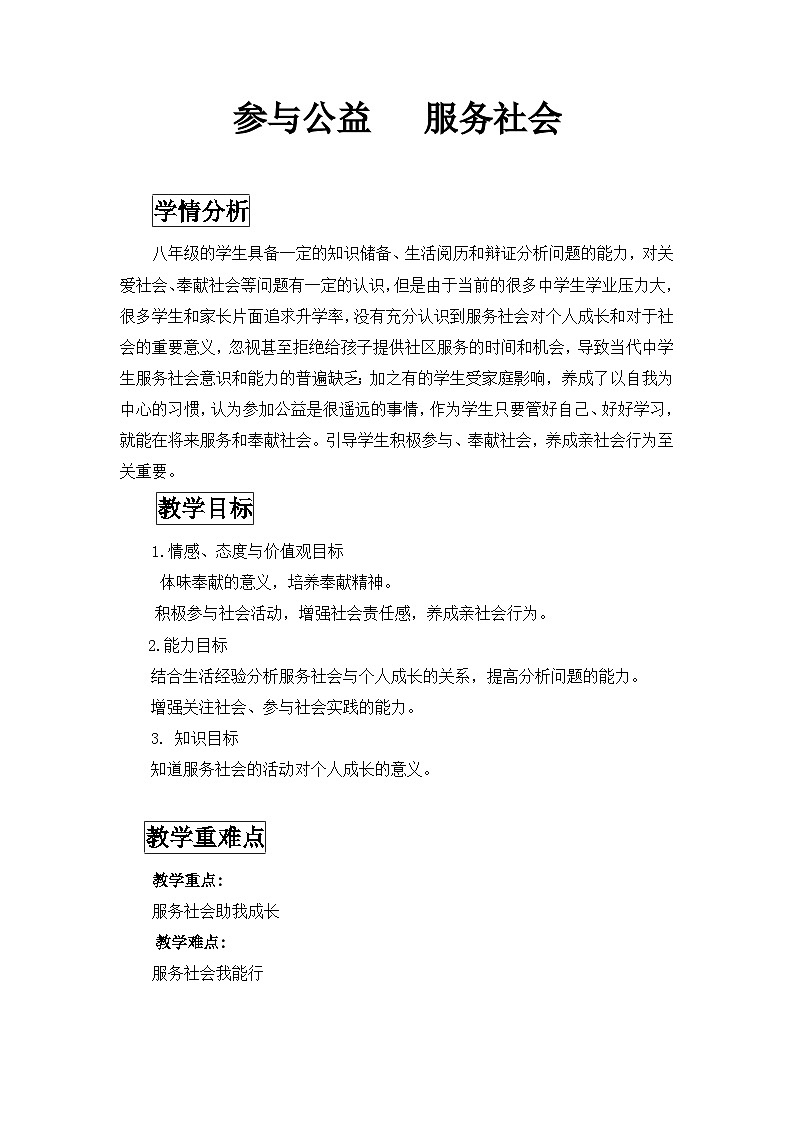 参与公益　　服务社会

学情分析

八年级的学生具备一定的知识储备、生活阅历和辩证分析问题的能力，对关爱社会、奉献社会等问题有一定的认识，但是由于当前的很多中学生学业压力大，很多学生和家长片面追求升学率，没有充分认识到服务社会对个人成长和对于社会的重要意义，忽视甚至拒绝给孩子提供社区服务的时间和机会，导致当代中学生服务社会意识和能力的普遍缺乏；加之有的学生受家庭影响，养成了以自我为中心的习惯，认为参加公益是很遥远的事情，作为学生只要管好自己、好好学习，就能在将来服务和奉献社会。引导学生积极参与、奉献社会，养成亲社会行为至关重要。

教学目标

1.情感、态度与价值观目标

体味奉献的意义，培养奉献精神。

积极参与社会活动，增强社会责任感，养成亲社会行为。

2.能力目标

结合生活经验分析服务社会与个人成长的关系，提高分析问题的能力。

增强关注社会、参与社会实践的能力。

3. 知识目标

知道服务社会的活动对个人成长的意义。

教学重难点

教学重点：

服务社会助我成长

教学难点：

服务社会我能行